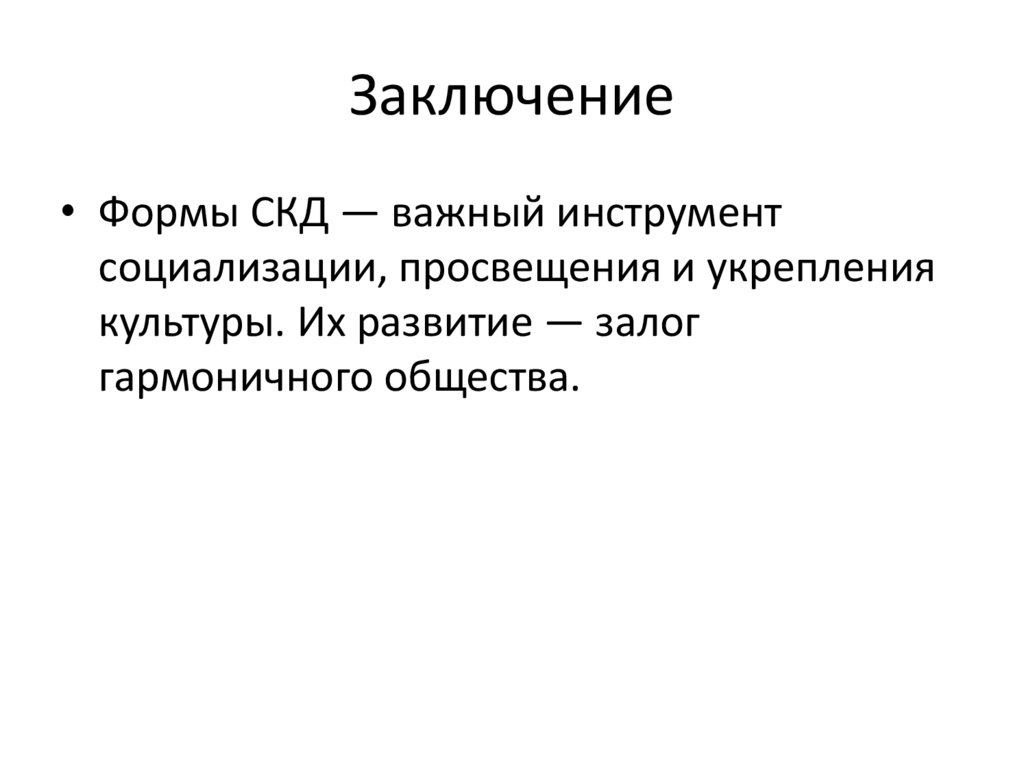 Заключение

• Формы СКД — важный инструмент социализации, просвещения и укрепления культуры. Их развитие — залог гармоничного общества.